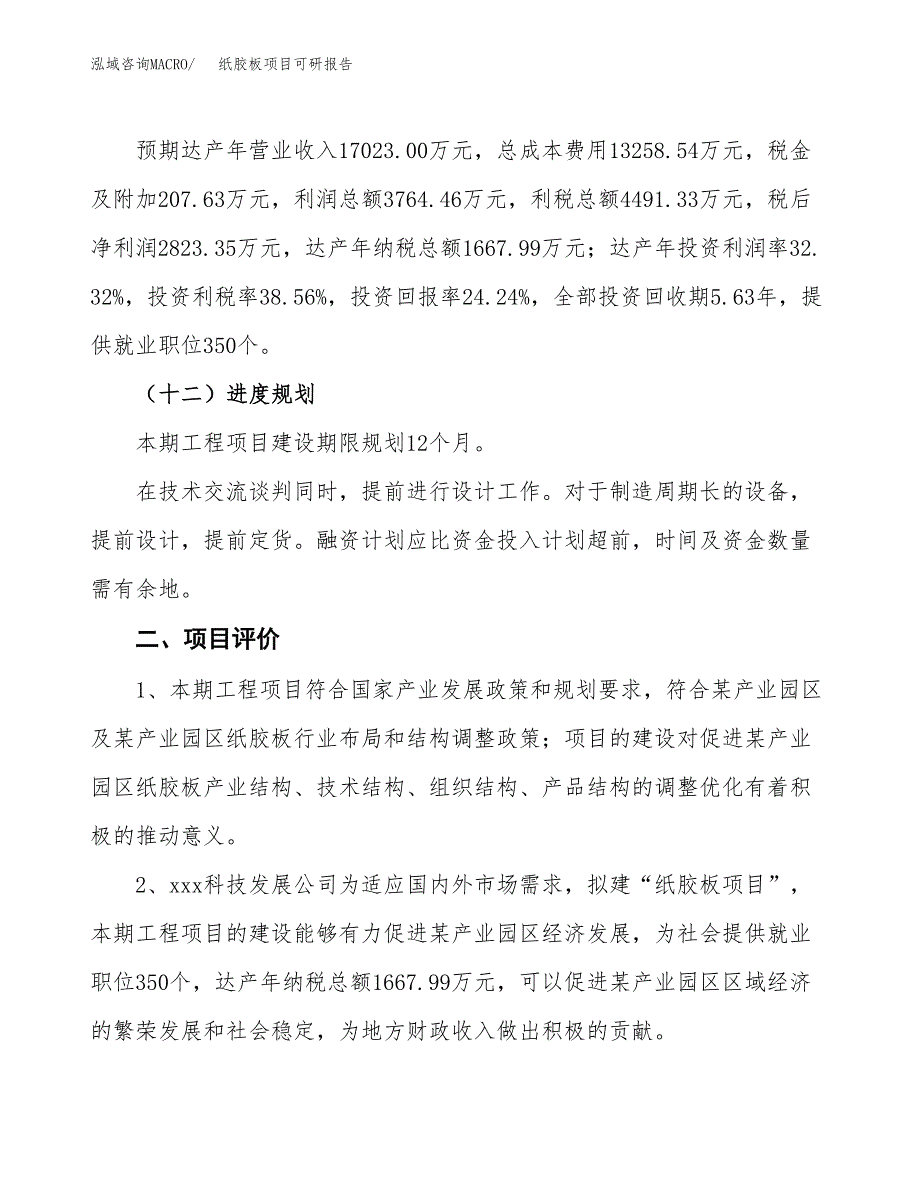 泓域咨询MACRO/　纸胶板项目可研报告

预期达产年营业收入17023.00万元，总成本费用13258.54万元，税金及附加207.63万元，利润总额3764.46万元，利税总额4491.33万元，税后净利润2823.35万元，达产年纳税总额1667.99万元；达产年投资利润率32.32%，投资利税率38.56%，投资回报率24.24%，全部投资回收期5.63年，提供就业职位350个。

（十二）进度规划

本期工程项目建设期限规划12个月。

在技术交流谈判同时，提前进行设计工作。对于制造周期长的设备，提前设计，提前定货。融资计划应比资金投入计划超前，时间及资金数量需有余地。

二、项目评价

1、本期工程项目符合国家产业发展政策和规划要求，符合某产业园区及某产业园区纸胶板行业布局和结构调整政策；项目的建设对促进某产业园区纸胶板产业结构、技术结构、组织结构、产品结构的调整优化有着积极的推动意义。

2、xxx科技发展公司为适应国内外市场需求，拟建“纸胶板项目”，本期工程项目的建设能够有力促进某产业园区经济发展，为社会提供就业职位350个，达产年纳税总额1667.99万元，可以促进某产业园区区域经济的繁荣发展和社会稳定，为地方财政收入做出积极的贡献。